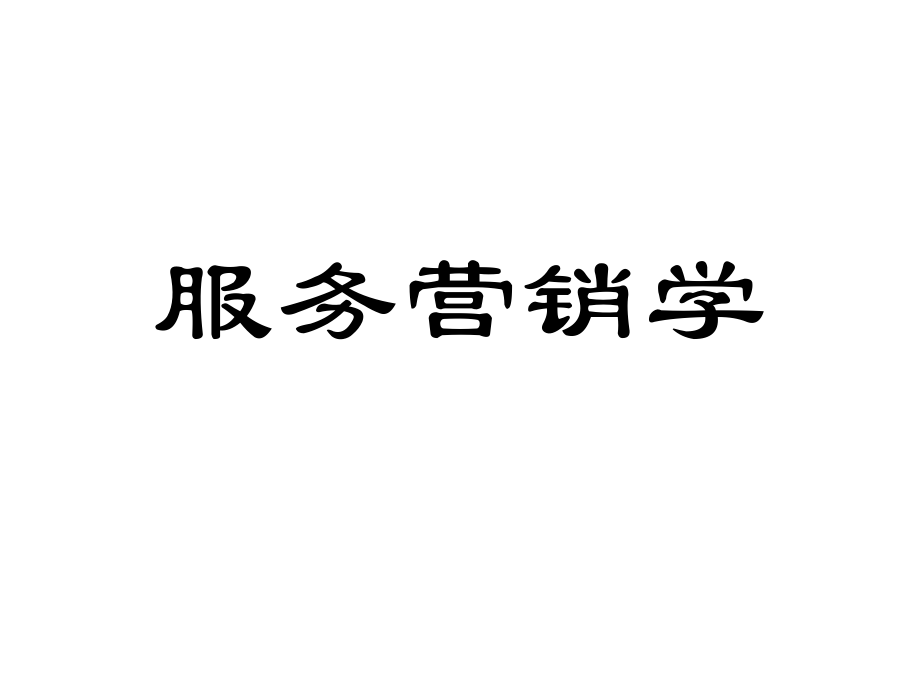 服务营销学